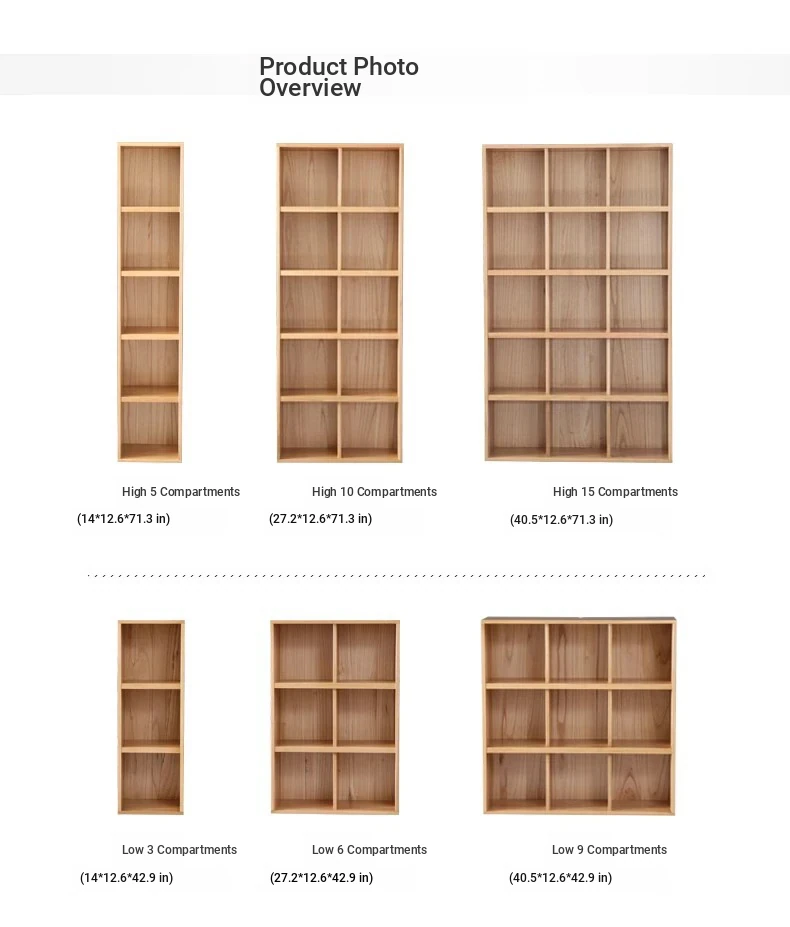 Product Photo
Overview

High 5 Compartments
(14*12.6*71.3 in)

High 10 Compartments
(27.2*12.6*71.3 in)

High 15 Compartments
(40.5*12.6*71.3 in)

Low 3 Compartments
(14*12.6*42.9 in)

Low 6 Compartments
(27.2*12.6*42.9 in)

Low 9 Compartments
(40.5*12.6*42.9 in)